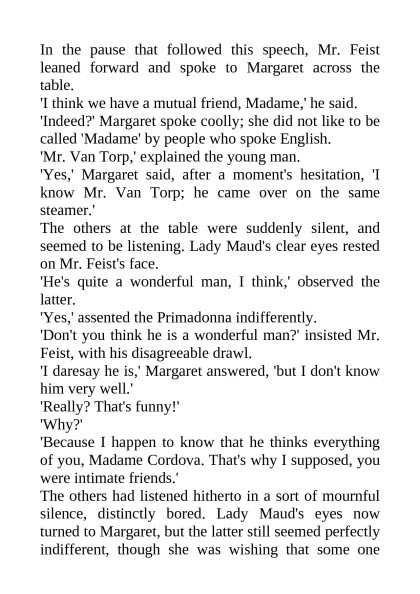 In the pause that followed this speech, Mr. Feist leaned forward and spoke to Margaret across the table.
'I think we have a mutual friend, Madame,' he said.
'Indeed?' Margaret spoke coolly; she did not like to be called 'Madame' by people who spoke English.
'Mr. Van Torp,' explained the young man.
'Yes,' Margaret said, after a moment's hesitation, 'I know Mr. Van Torp; he came over on the same steamer.'
The others at the table were suddenly silent, and seemed to be listening. Lady Maud's clear eyes rested on Mr. Feist's face.
'He's quite a wonderful man, I think,' observed the latter.
'Yes,' assented the Primadonna indifferently.
'Don't you think he is a wonderful man?' insisted Mr. Feist, with his disagreeable drawl.
'I daresay he is,' Margaret answered, 'but I don't know him very well.'
'Really? That's funny!'
'Why?'
'Because I happen to know that he thinks everything of you, Madame Cordova. That's why I supposed, you were intimate friends.'
The others had listened hitherto in a sort of mournful silence, distinctly bored. Lady Maud's eyes now turned to Margaret, but the latter still seemed perfectly indifferent, though she was wishing that some one